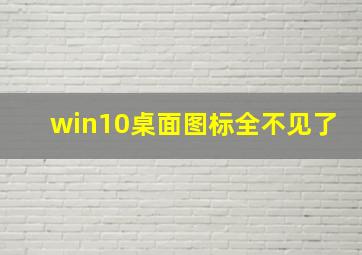 win10桌面图标全不见了